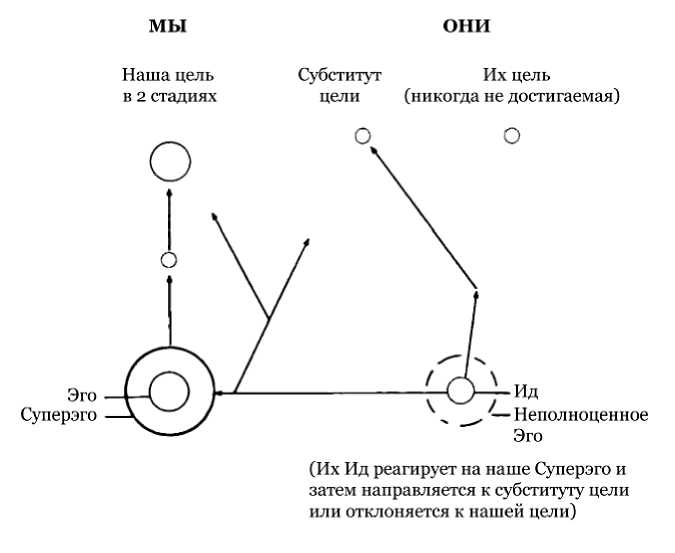 МЫ

ОНИ

Наша цель в 2 стадиях

Субститут цели

Их цель (никогда не достигаемая)

Эго
Суперэго

Ид
Неполноценное Эго

(Их Ид реагирует на наше Суперэго и затем направляется к субституту цели или отклоняется к нашей цели)